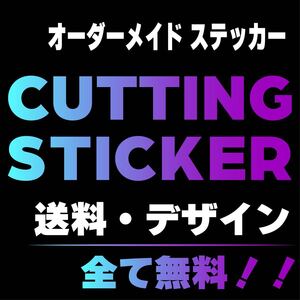 オーダーメイド ステッカー

CUTTING STICKER

送料・デザイン

全て無料！！